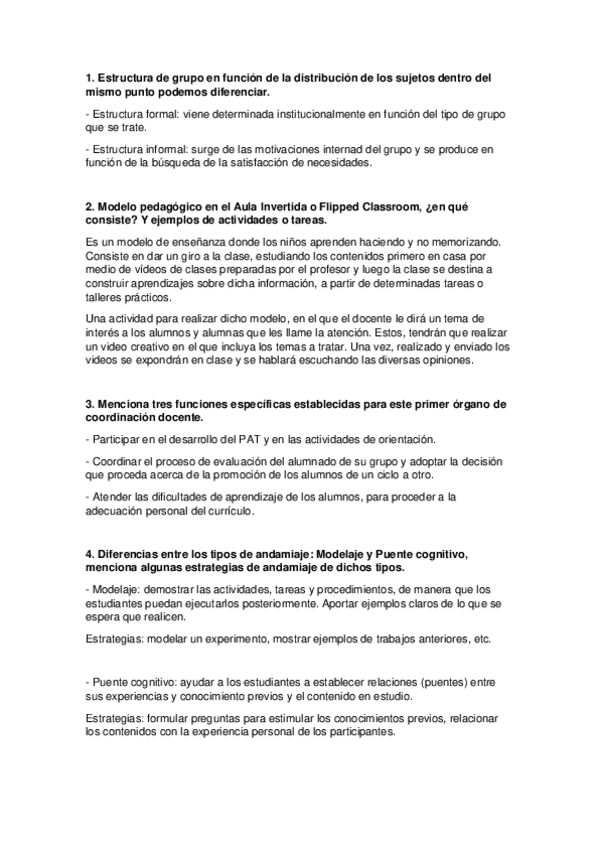 1. Estructura de grupo en función de la distribución de los sujetos dentro del mismo punto podemos diferenciar.

- Estructura formal: viene determinada institucionalmente en función del tipo de grupo que se trate.

- Estructura informal: surge de las motivaciones internad del grupo y se produce en función de la búsqueda de la satisfacción de necesidades.

2. Modelo pedagógico en el Aula Invertida o Flipped Classroom, ¿en qué consiste? Y ejemplos de actividades o tareas.

Es un modelo de enseñanza donde los niños aprenden haciendo y no memorizando. Consiste en dar un giro a la clase, estudiando los contenidos primero en casa por medio de vídeos de clases preparadas por el profesor y luego la clase se destina a construir aprendizajes sobre dicha información, a partir de determinadas tareas o talleres prácticos.

Una actividad para realizar dicho modelo, en el que el docente le dirá un tema de interés a los alumnos y alumnas que les llame la atención. Estos, tendrán que realizar un video creativo en el que incluya los temas a tratar. Una vez, realizado y enviado los videos se expondrán en clase y se hablará escuchando las diversas opiniones.

3. Menciona tres funciones específicas establecidas para este primer órgano de coordinación docente.

- Participar en el desarrollo del PAT y en las actividades de orientación.

- Coordinar el proceso de evaluación del alumnado de su grupo y adoptar la decisión que proceda acerca de la promoción de los alumnos de un ciclo a otro.

- Atender las dificultades de aprendizaje de los alumnos, para proceder a la adecuación personal del currículo.

4. Diferencias entre los tipos de andamiaje: Modelaje y Puente cognitivo, menciona algunas estrategias de andamiaje de dichos tipos.

- Modelaje: demostrar las actividades, tareas y procedimientos, de manera que los estudiantes puedan ejecutarlos posteriormente. Aportar ejemplos claros de lo que se espera que realicen.

Estrategias: modelar un experimento, mostrar ejemplos de trabajos anteriores, etc.

- Puente cognitivo: ayudar a los estudiantes a establecer relaciones (puentes) entre sus experiencias y conocimiento previos y el contenido en estudio.

Estrategias: formular preguntas para estimular los conocimientos previos, relacionar los contenidos con la experiencia personal de los participantes.